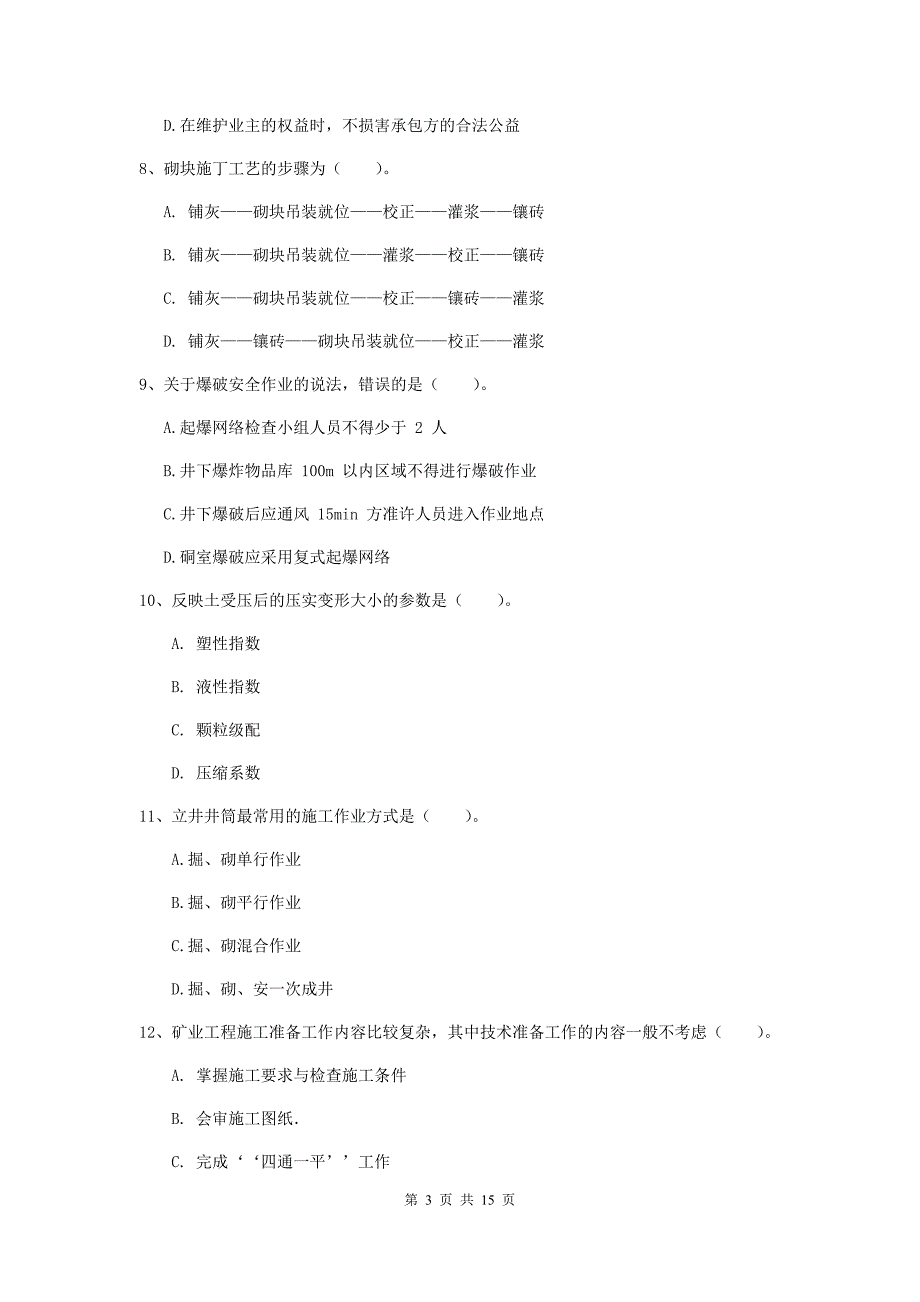 D.在维护业主的权益时，不损害承包方的合法公益

8、砌块施丁工艺的步骤为（　　）。

A. 铺灰——砌块吊装就位——校正——灌浆——镶砖

B. 铺灰——砌块吊装就位——灌浆——校正——镶砖

C. 铺灰——砌块吊装就位——校正——镶砖——灌浆

D. 铺灰——镶砖——砌块吊装就位——校正——灌浆

9、关于爆破安全作业的说法，错误的是（　　）。

A.起爆网络检查小组人员不得少于 2 人

B.井下爆炸物品库 100m 以内区域不得进行爆破作业

C.井下爆破后应通风 15min 方准许人员进入作业地点

D.硐室爆破应采用复式起爆网络

10、反映土受压后的压实变形大小的参数是（　　）。

A. 塑性指数

B. 液性指数

C. 颗粒级配

D. 压缩系数

11、立井井筒最常用的施工作业方式是（　　）。

A.掘、砌单行作业

B.掘、砌平行作业

C.掘、砌混合作业

D.掘、砌、安一次成井

12、矿业工程施工准备工作内容比较复杂，其中技术准备工作的内容一般不考虑（　　）。

A. 掌握施工要求与检查施工条件

B. 会审施工图纸.

C. 完成‘‘四通一平’’工作

第 3 页 共 15 页